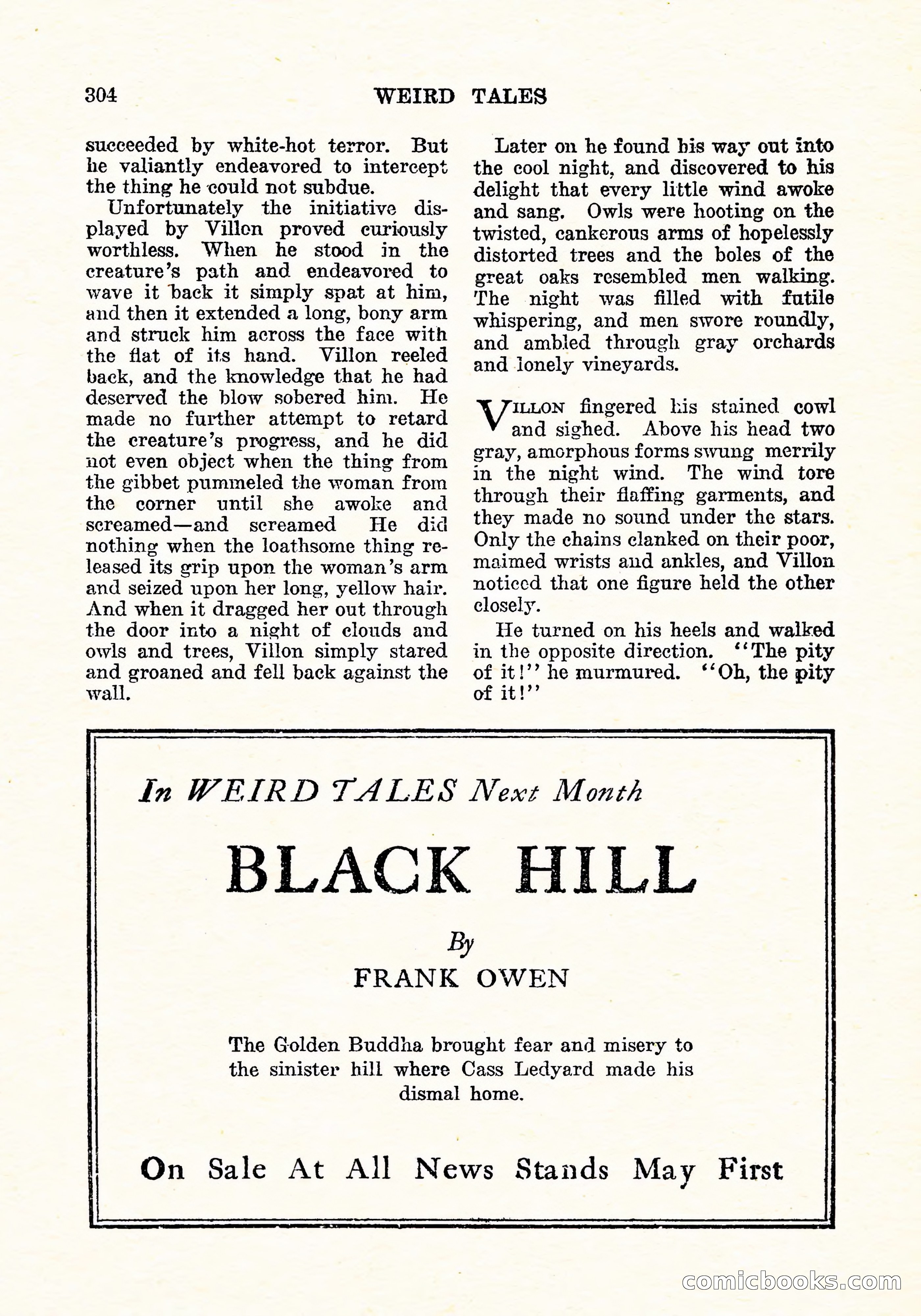 304 WEIRD TALES

succeeded by white-hot terror. But he valiantly endeavored to intercept the thing he could not subdue.

Unfortunately the initiative displayed by Villon proved curiously worthless. When he stood in the creature's path and endeavored to wave it back it simply spat at him, and then it extended a long, bony arm and struck him across the face with the flat of its hand. Villon reeled back, and the knowledge that he had deserved the blow sobered him. He made no further attempt to retard the creature's progress, and he did not even object when the thing from the gibbet pummeled the woman from the corner until she awoke and screamed—and screamed He did nothing when the loathsome thing released its grip upon the woman's arm and seized upon her long, yellow hair. And when it dragged her out through the door into a night of clouds and owls and trees, Villon simply stared and groaned and fell back against the wall.

Later on he found his way out into the cool night, and discovered to his delight that every little wind awoke and sang. Owls were hooting on the twisted, cankerous arms of hopelessly distorted trees and the boles of the great oaks resembled men walking. The night was filled with futile whispering, and men swore roundly, and ambled through gray orchards and lonely vineyards.

VILLON fingered his stained cowl and sighed. Above his head two gray, amorphous forms swung merrily in the night wind. The wind tore through their flaffing garments, and they made no sound under the stars. Only the chains clanked on their poor, maimed wrists and ankles, and Villon noticed that one figure held the other closely.

He turned on his heels and walked in the opposite direction. "The pity of it!" he murmured. "Oh, the pity of it!"

In WEIRD TALES Next Month

BLACK HILL

By

FRANK OWEN

The Golden Buddha brought fear and misery to the sinister hill where Cass Ledyard made his dismal home.

On Sale At All News Stands May First

comicbooks.com